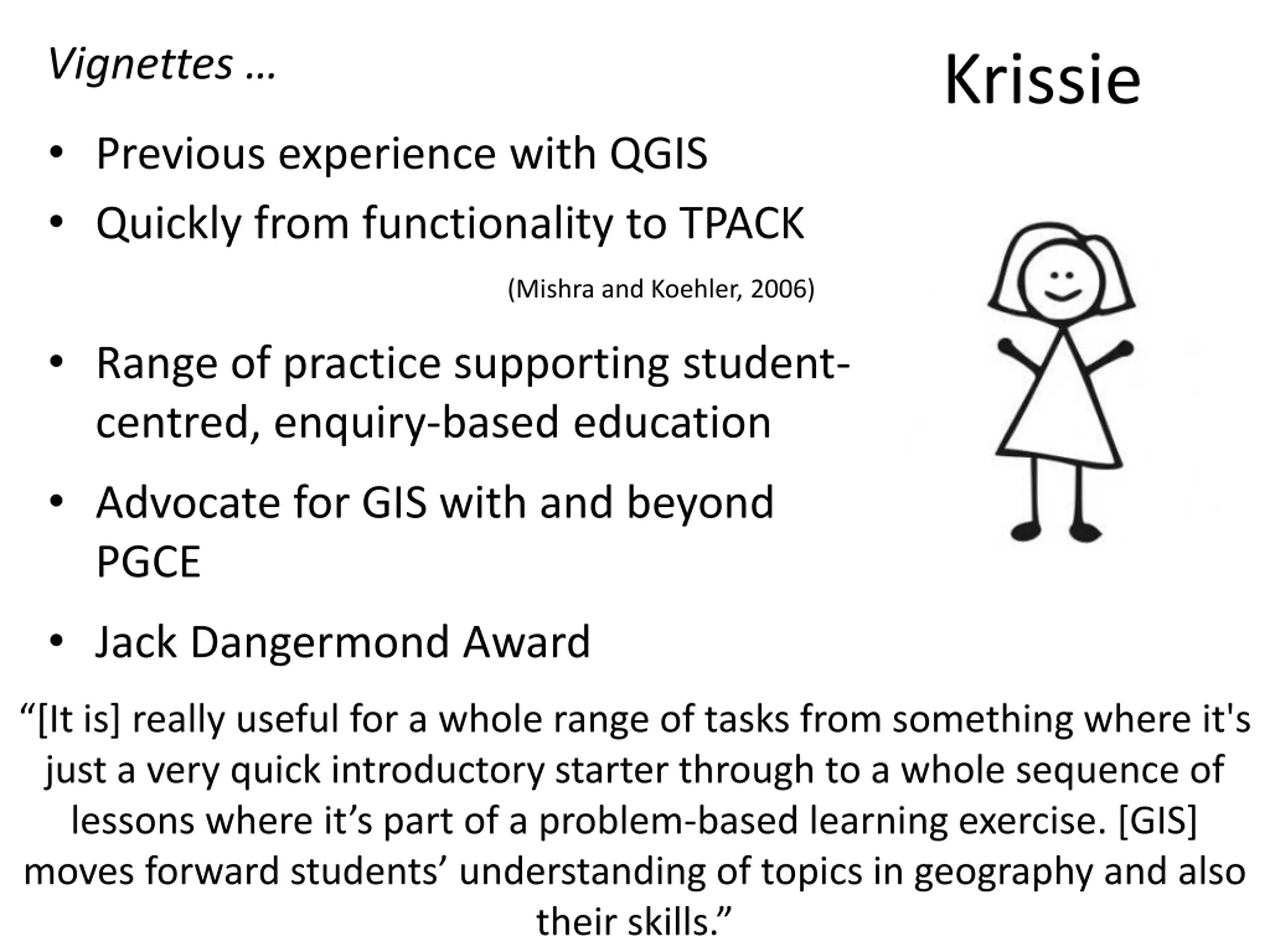 Vignettes …

Krissie

• Previous experience with QGIS
• Quickly from functionality to TPACK

(Mishra and Koehler, 2006)

• Range of practice supporting student-centred, enquiry-based education
• Advocate for GIS with and beyond PGCE
• Jack Dangermond Award

“[It is] really useful for a whole range of tasks from something where it's just a very quick introductory starter through to a whole sequence of lessons where it’s part of a problem-based learning exercise. [GIS] moves forward students’ understanding of topics in geography and also their skills.”